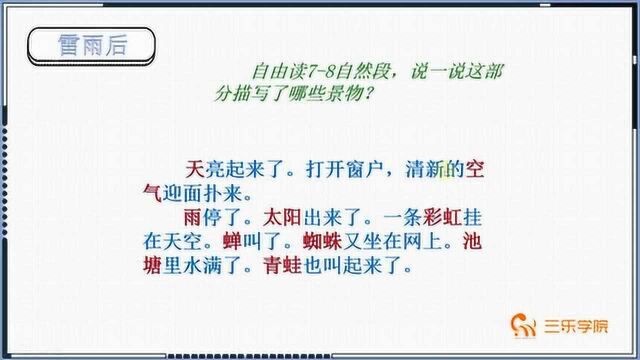 雷雨后

自由读7-8自然段，说一说这部分描写了哪些景物？

天亮起来了。打开窗户，清新的空气迎面扑来。

雨停了。太阳出来了。一条彩虹挂在天空。蝉叫了。蜘蛛又坐在网上。池塘里水满了。青蛙也叫起来了。

三乐学院